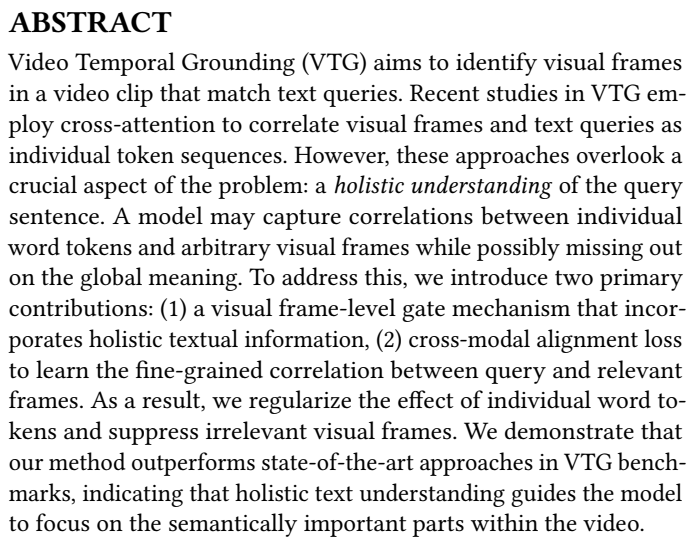 ABSTRACT

Video Temporal Grounding (VTG) aims to identify visual frames in a video clip that match text queries. Recent studies in VTG employ cross-attention to correlate visual frames and text queries as individual token sequences. However, these approaches overlook a crucial aspect of the problem: a holistic understanding of the query sentence. A model may capture correlations between individual word tokens and arbitrary visual frames while possibly missing out on the global meaning. To address this, we introduce two primary contributions: (1) a visual frame-level gate mechanism that incorporates holistic textual information, (2) cross-modal alignment loss to learn the fine-grained correlation between query and relevant frames. As a result, we regularize the effect of individual word tokens and suppress irrelevant visual frames. We demonstrate that our method outperforms state-of-the-art approaches in VTG benchmarks, indicating that holistic text understanding guides the model to focus on the semantically important parts within the video.